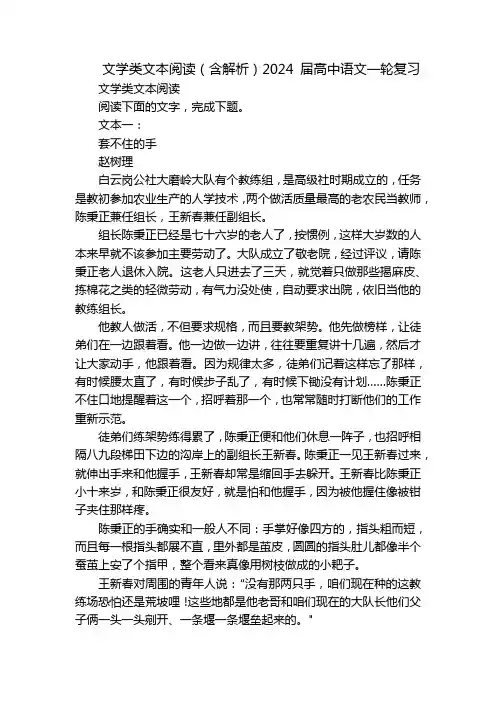 文学类文本阅读（含解析）2024 届高中语文一轮复习

文学类文本阅读

阅读下面的文字，完成下题。

文本一：

套不住的手

赵树理

白云岗公社大磨岭大队有个教练组，是高级社时期成立的，任务是教初参加农业生产的人学技术，两个做活质量最高的老农民当教师，陈秉正兼任组长，王新春兼任副组长。

组长陈秉正已经是七十六岁的老人了，按惯例，这样大岁数的人本来早就不该参加主要劳动了。大队成立了敬老院，经过评议，请陈秉正老人退休入院。这老人只进去了三天，就觉着只做那些揭麻皮、拣棉花之类的轻微劳动，有气力没处使，自动要求出院，依旧当他的教练组长。

他教人做活，不但要求规格，而且要教架势。他先做榜样，让徒弟们在一边跟着看。他一边做一边讲，往往要重复讲十几遍，然后才让大家动手，他跟着看。因为规律太多，徒弟们记着这样忘了那样，有时候腰太直了，有时候步子乱了，有时候下锄没有计划……陈秉正不住口地提醒着这一个，招呼着那一个，也常常随时打断他们的工作重新示范。

徒弟们练架势练得累了，陈秉正便和他们休息一阵子，也招呼相隔八九段梯田下边的沟岸上的副组长王新春。陈秉正一见王新春过来，就伸出手来和他握手，王新春却常是缩回手去躲开。王新春比陈秉正小十来岁，和陈秉正很友好，就是怕和他握手，因为被他握住像被钳子夹住那样疼。

陈秉正的手确实和一般人不同：手掌好像四方的，指头粗而短，而且每一根指头都展不直，里外都是茧皮，圆圆的指头肚儿都像半个蚕茧上安了个指甲，整个看来真像用树枝做成的小耙子。

王新春对周围的青年人说："没有那两只手，咱们现在种的这教练场恐怕还是荒坡哩！这些地都是他老哥和咱们现在的大队长他们父子俩一头一头刨开、一条堰一条堰垒起来的。"